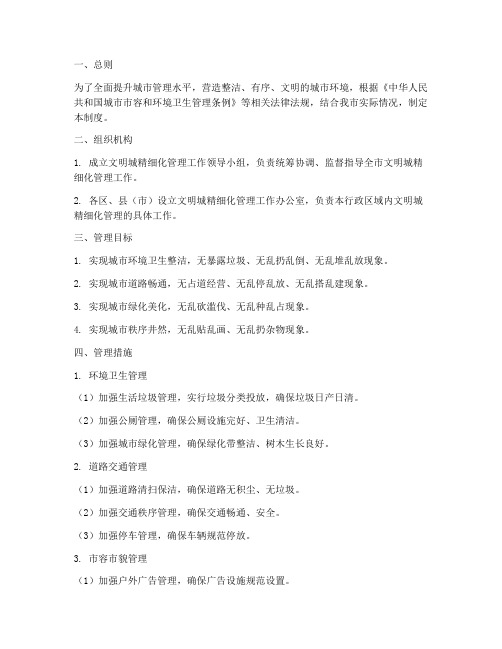 一、总则

为了全面提升城市管理水平，营造整洁、有序、文明的城市环境，根据《中华人民共和国城市市容和环境卫生管理条例》等相关法律法规，结合我市实际情况，制定本制度。

二、组织机构

1. 成立文明城精细化管理工作领导小组，负责统筹协调、监督指导全市文明城精细化管理工作。

2. 各区、县（市）设立文明城精细化管理工作办公室，负责本行政区域内文明城精细化管理的具体工作。

三、管理目标

1. 实现城市环境卫生整洁，无暴露垃圾、无乱扔乱倒、无乱堆乱放现象。

2. 实现城市道路畅通，无占道经营、无乱停乱放、无乱搭乱建现象。

3. 实现城市绿化美化，无乱砍滥伐、无乱种乱占现象。

4. 实现城市秩序井然，无乱贴乱画、无乱扔杂物现象。

四、管理措施

1. 环境卫生管理

（1）加强生活垃圾管理，实行垃圾分类投放，确保垃圾日产日清。

（2）加强公厕管理，确保公厕设施完好、卫生清洁。

（3）加强城市绿化管理，确保绿化带整洁、树木生长良好。

2. 道路交通管理

（1）加强道路清扫保洁，确保道路无积尘、无垃圾。

（2）加强交通秩序管理，确保交通畅通、安全。

（3）加强停车管理，确保车辆规范停放。

3. 市容市貌管理

（1）加强户外广告管理，确保广告设施规范设置。